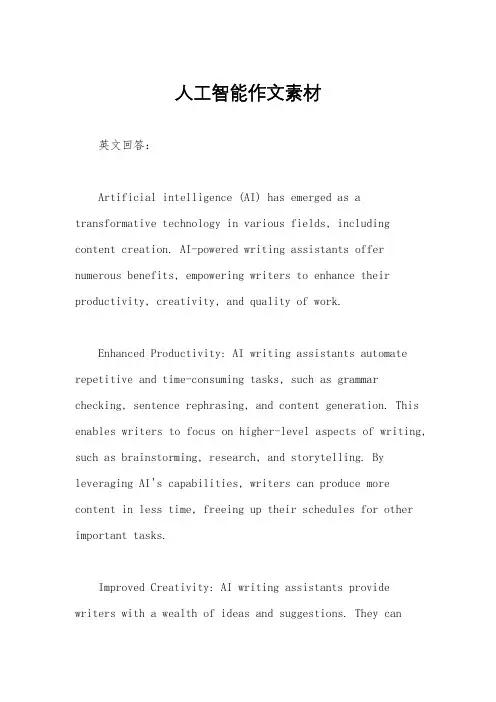 人工智能作文素材

英文回答：

Artificial intelligence (AI) has emerged as a transformative technology in various fields, including content creation. AI-powered writing assistants offer numerous benefits, empowering writers to enhance their productivity, creativity, and quality of work.

Enhanced Productivity: AI writing assistants automate repetitive and time-consuming tasks, such as grammar checking, sentence rephrasing, and content generation. This enables writers to focus on higher-level aspects of writing, such as brainstorming, research, and storytelling. By leveraging AI's capabilities, writers can produce more content in less time, freeing up their schedules for other important tasks.

Improved Creativity: AI writing assistants provide writers with a wealth of ideas and suggestions. They can